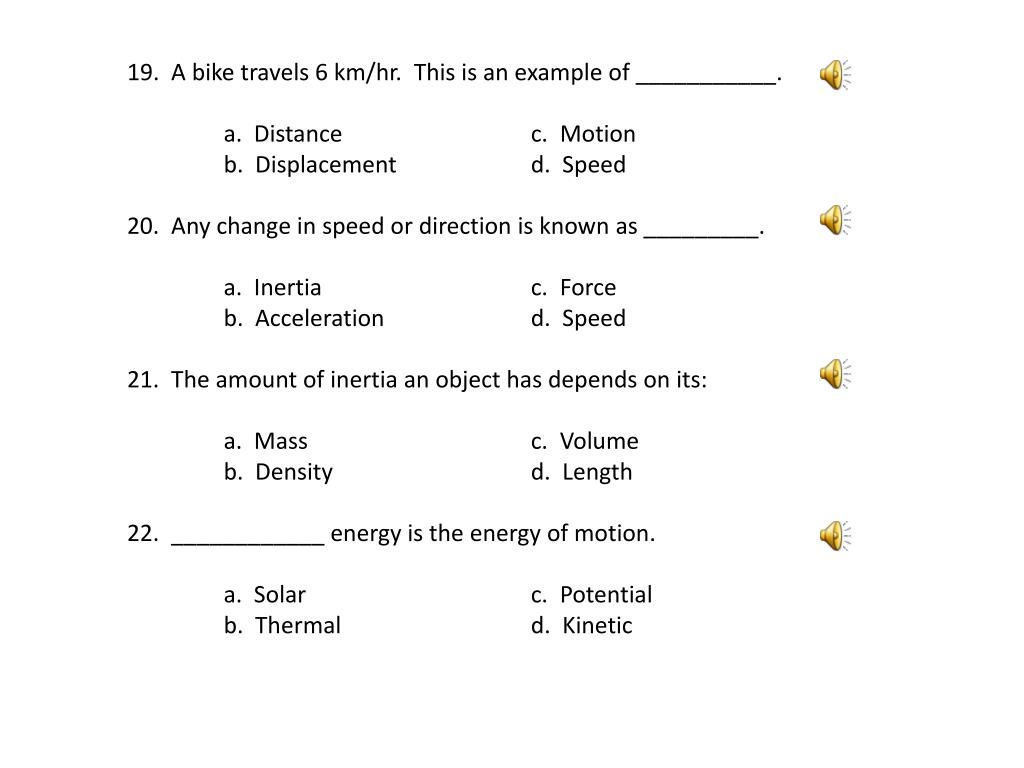 19. A bike travels 6 km/hr. This is an example of ___________.

a. Distance
b. Displacement
c. Motion
d. Speed

20. Any change in speed or direction is known as _________.

a. Inertia
b. Acceleration
c. Force
d. Speed

21. The amount of inertia an object has depends on its:

a. Mass
b. Density
c. Volume
d. Length

22. ____________ energy is the energy of motion.

a. Solar
b. Thermal
c. Potential
d. Kinetic